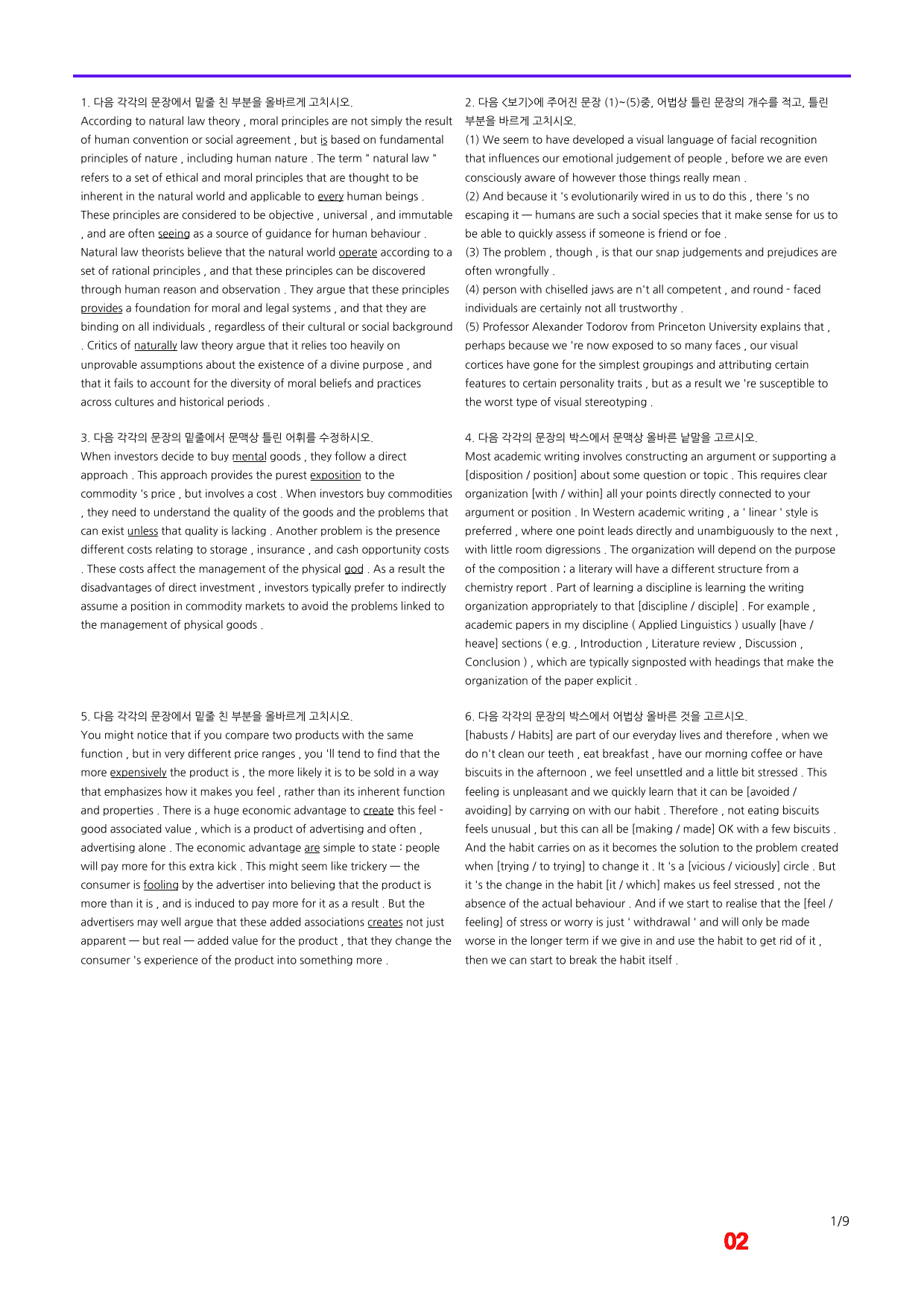 1. 다음 각각의 문장에서 밑줄 친 부분을 올바르게 고치시오.

According to natural law theory , moral principles are not simply the result of human convention or social agreement , but is based on fundamental principles of nature , including human nature . The term " natural law " refers to a set of ethical and moral principles that are thought to be inherent in the natural world and applicable to every human beings . These principles are considered to be objective , universal , and immutable , and are often seeing as a source of guidance for human behaviour . Natural law theorists believe that the natural world operate according to a set of rational principles , and that these principles can be discovered through human reason and observation . They argue that these principles provides a foundation for moral and legal systems , and that they are binding on all individuals , regardless of their cultural or social background . Critics of naturally law theory argue that it relies too heavily on unprovable assumptions about the existence of a divine purpose , and that it fails to account for the diversity of moral beliefs and practices across cultures and historical periods .

3. 다음 각각의 문장의 밑줄에서 문맥상 틀린 어휘를 수정하시오.

When investors decide to buy mental goods , they follow a direct approach . This approach provides the purest exposition to the commodity 's price , but involves a cost . When investors buy commodities , they need to understand the quality of the goods and the problems that can exist unless that quality is lacking . Another problem is the presence different costs relating to storage , insurance , and cash opportunity costs . These costs affect the management of the physical god . As a result the disadvantages of direct investment , investors typically prefer to indirectly assume a position in commodity markets to avoid the problems linked to the management of physical goods .

5. 다음 각각의 문장에서 밑줄 친 부분을 올바르게 고치시오.

You might notice that if you compare two products with the same function , but in very different price ranges , you 'll tend to find that the more expensively the product is , the more likely it is to be sold in a way that emphasizes how it makes you feel , rather than its inherent function and properties . There is a huge economic advantage to create this feel - good associated value , which is a product of advertising and often , advertising alone . The economic advantage are simple to state : people will pay more for this extra kick . This might seem like trickery — the consumer is fooling by the advertiser into believing that the product is more than it is , and is induced to pay more for it as a result . But the advertisers may well argue that these added associations creates not just apparent — but real — added value for the product , that they change the consumer 's experience of the product into something more .

2. 다음 <보기>에 주어진 문장 (1)~(5)중, 어법상 틀린 문장의 개수를 적고, 틀린 부분을 바르게 고치시오.

(1) We seem to have developed a visual language of facial recognition that influences our emotional judgement of people , before we are even consciously aware of however those things really mean .

(2) And because it 's evolutionarily wired in us to do this , there 's no escaping it — humans are such a social species that it make sense for us to be able to quickly assess if someone is friend or foe .

(3) The problem , though , is that our snap judgements and prejudices are often wrongfully .

(4) person with chiselled jaws are n't all competent , and round - faced individuals are certainly not all trustworthy .

(5) Professor Alexander Todorov from Princeton University explains that , perhaps because we 're now exposed to so many faces , our visual cortices have gone for the simplest groupings and attributing certain features to certain personality traits , but as a result we 're susceptible to the worst type of visual stereotyping .

4. 다음 각각의 문장의 박스에서 문맥상 올바른 낱말을 고르시오.

Most academic writing involves constructing an argument or supporting a [disposition / position] about some question or topic . This requires clear organization [with / within] all your points directly connected to your argument or position . In Western academic writing , a ' linear ' style is preferred , where one point leads directly and unambiguously to the next , with little room digressions . The organization will depend on the purpose of the composition ; a literary will have a different structure from a chemistry report . Part of learning a discipline is learning the writing organization appropriately to that [discipline / disciple] . For example , academic papers in my discipline ( Applied Linguistics ) usually [have / heave] sections ( e.g. , Introduction , Literature review , Discussion , Conclusion ) , which are typically signposted with headings that make the organization of the paper explicit .

6. 다음 각각의 문장의 박스에서 어법상 올바른 것을 고르시오.

[habusts / Habits] are part of our everyday lives and therefore , when we do n't clean our teeth , eat breakfast , have our morning coffee or have biscuits in the afternoon , we feel unsettled and a little bit stressed . This feeling is unpleasant and we quickly learn that it can be [avoided / avoiding] by carrying on with our habit . Therefore , not eating biscuits feels unusual , but this can all be [making / made] OK with a few biscuits . And the habit carries on as it becomes the solution to the problem created when [trying / to trying] to change it . It 's a [vicious / viciously] circle . But it 's the change in the habit [it / which] makes us feel stressed , not the absence of the actual behaviour . And if we start to realise that the [feel / feeling] of stress or worry is just ' withdrawal ' and will only be made worse in the longer term if we give in and use the habit to get rid of it , then we can start to break the habit itself .

1/9

02